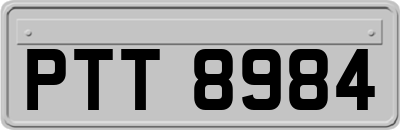 PTT 8984